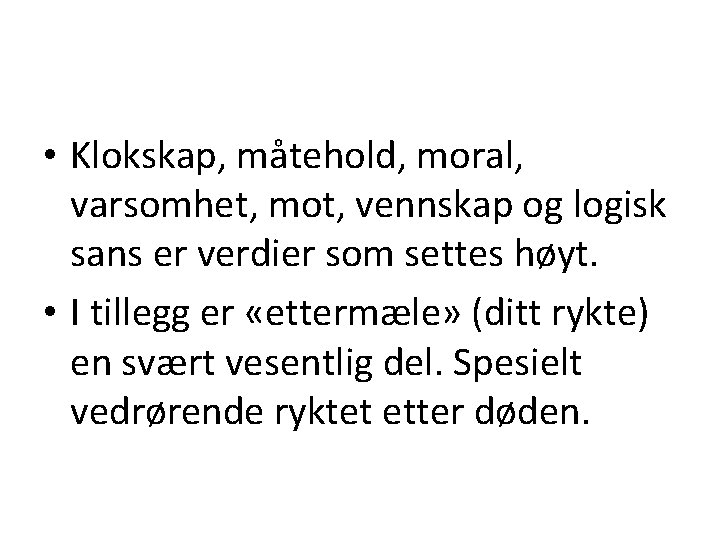 • Klokskap, måtehold, moral, varsomhet, mot, vennskap og logisk sans er verdier som settes høyt.

• I tillegg er «ettermæle» (ditt rykte) en svært vesentlig del. Spesielt vedrørende ryktet etter døden.